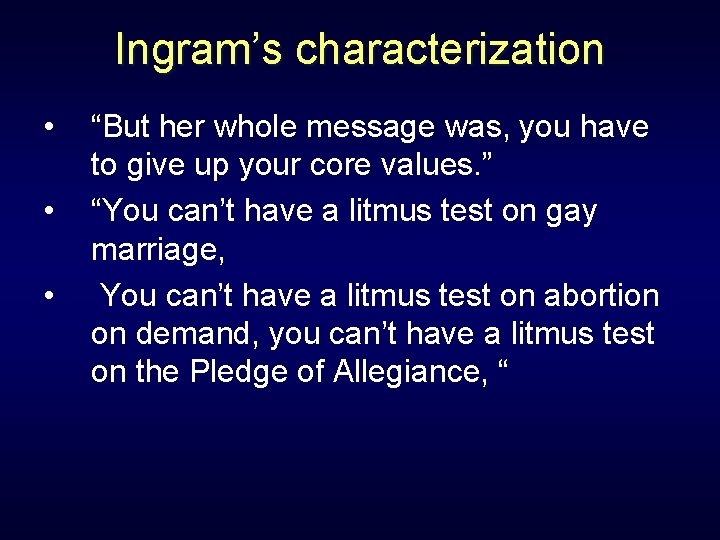 Ingram’s characterization

• “But her whole message was, you have to give up your core values.”

• “You can’t have a litmus test on gay marriage,

• You can’t have a litmus test on abortion on demand, you can’t have a litmus test on the Pledge of Allegiance, “